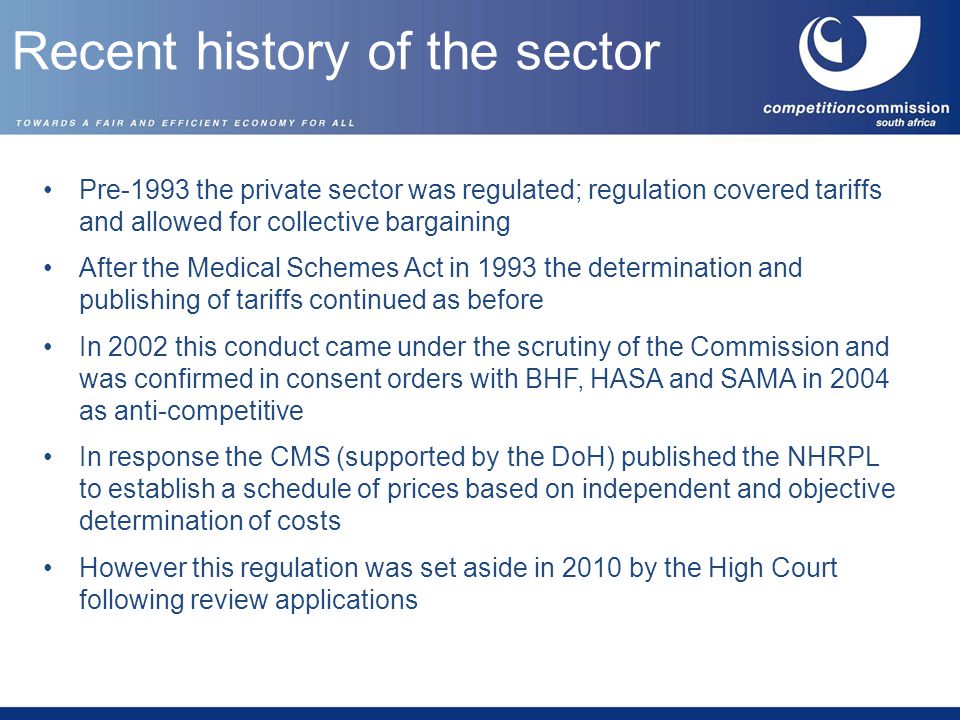 Recent history of the sector

TOWARDS A FAIR AND EFFICIENT ECONOMY FOR ALL

competitioncommission
south africa

• Pre-1993 the private sector was regulated; regulation covered tariffs and allowed for collective bargaining

• After the Medical Schemes Act in 1993 the determination and publishing of tariffs continued as before

• In 2002 this conduct came under the scrutiny of the Commission and was confirmed in consent orders with BHF, HASA and SAMA in 2004 as anti-competitive

• In response the CMS (supported by the DoH) published the NHRPL to establish a schedule of prices based on independent and objective determination of costs

• However this regulation was set aside in 2010 by the High Court following review applications